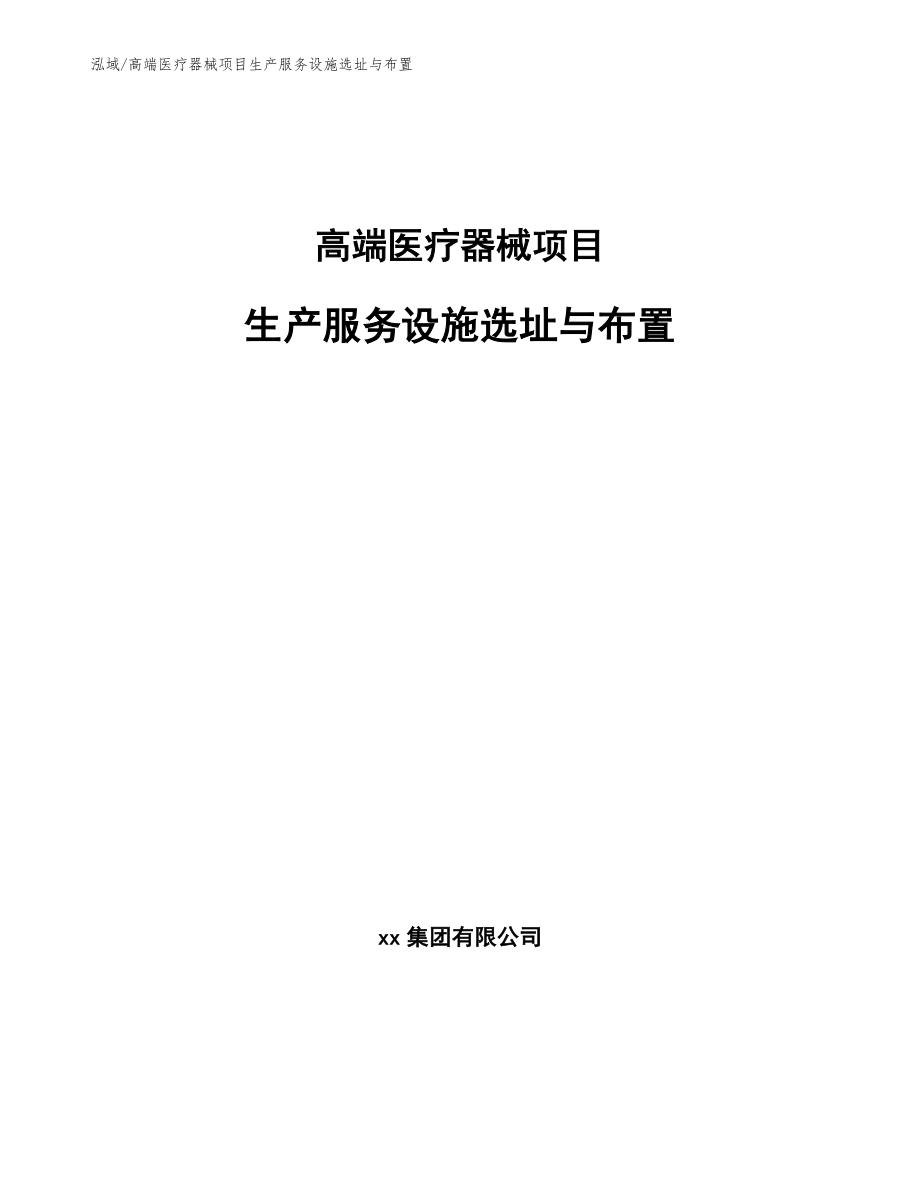 泓域/高端医疗器械项目生产服务设施选址与布置

高端医疗器械项目

生产服务设施选址与布置

xx 集团有限公司